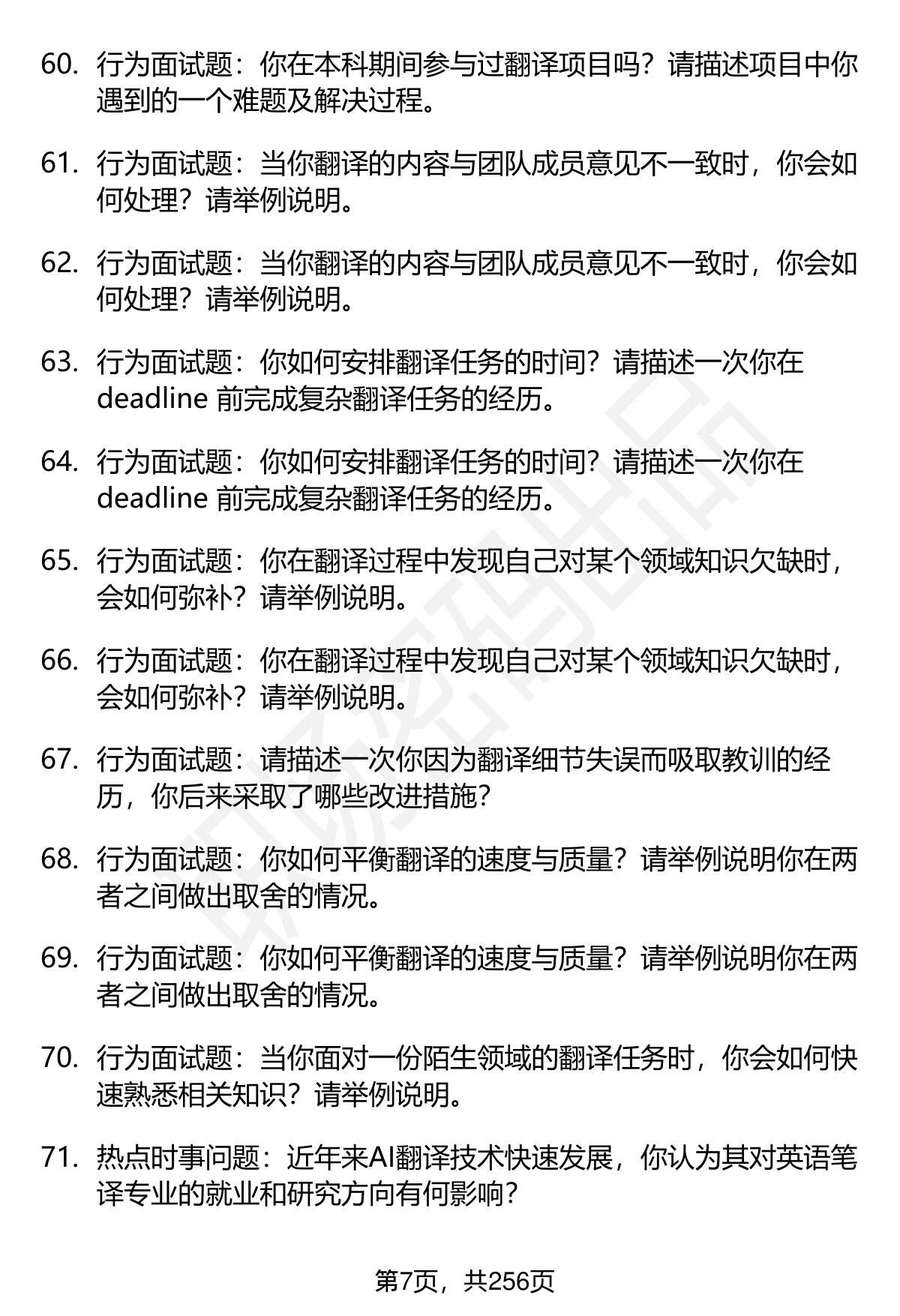 60. 行为面试题：你在本科期间参与过翻译项目吗？请描述项目中你遇到的一个难题及解决过程。

61. 行为面试题：当你翻译的内容与团队成员意见不一致时，你会如何处理？请举例说明。

62. 行为面试题：当你翻译的内容与团队成员意见不一致时，你会如何处理？请举例说明。

63. 行为面试题：你如何安排翻译任务的时间？请描述一次你在 deadline 前完成复杂翻译任务的经历。

64. 行为面试题：你如何安排翻译任务的时间？请描述一次你在 deadline 前完成复杂翻译任务的经历。

65. 行为面试题：你在翻译过程中发现自己对某个领域知识欠缺时，会如何弥补？请举例说明。

66. 行为面试题：你在翻译过程中发现自己对某个领域知识欠缺时，会如何弥补？请举例说明。

67. 行为面试题：请描述一次你因为翻译细节失误而吸取教训的经历，你后来采取了哪些改进措施？

68. 行为面试题：你如何平衡翻译的速度与质量？请举例说明你在两者之间做出取舍的情况。

69. 行为面试题：你如何平衡翻译的速度与质量？请举例说明你在两者之间做出取舍的情况。

70. 行为面试题：当你面对一份陌生领域的翻译任务时，你会如何快速熟悉相关知识？请举例说明。

71. 热点时事问题：近年来AI翻译技术快速发展，你认为其对英语笔译专业的就业和研究方向有何影响？

第7页，共256页